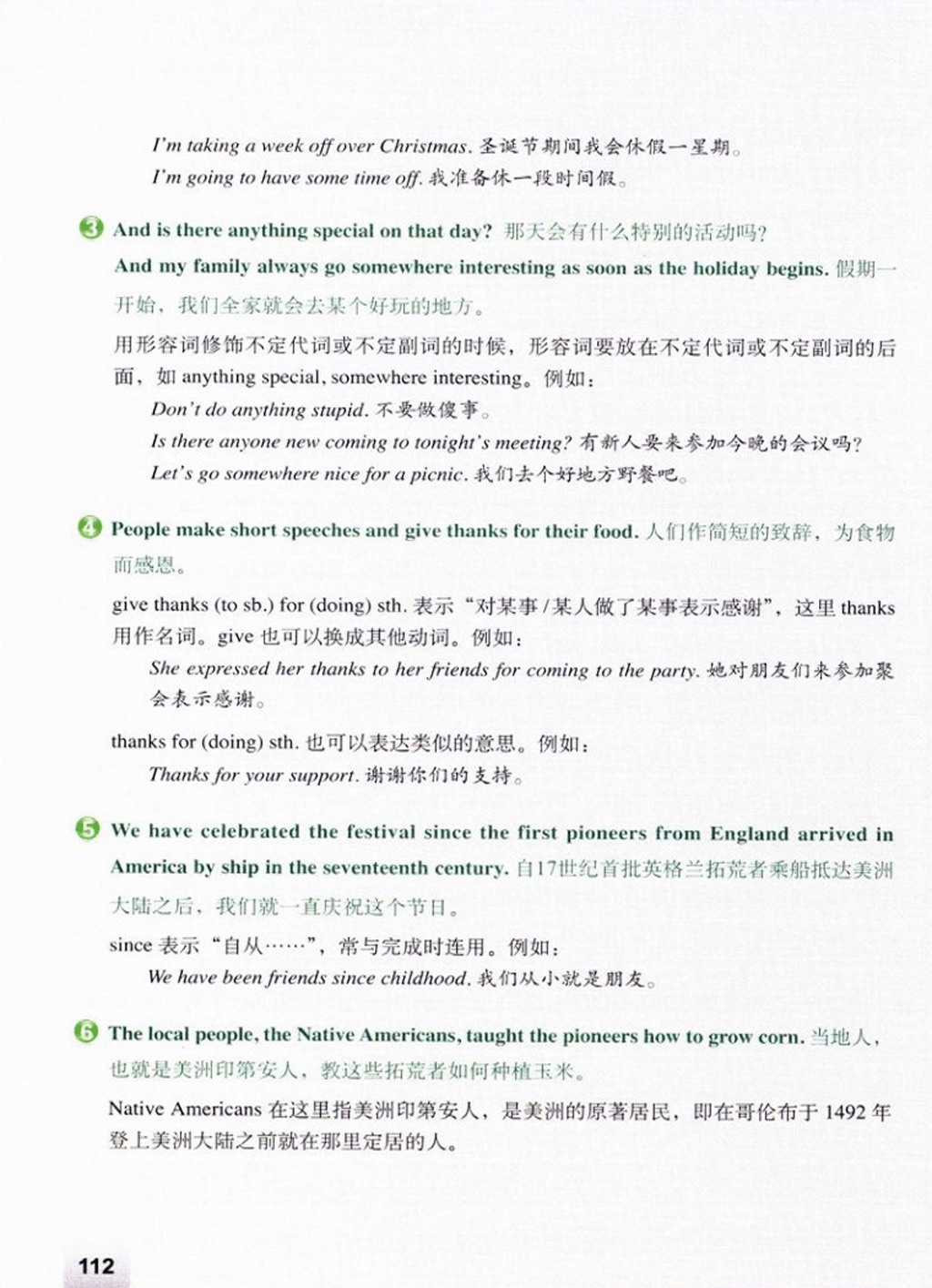 I'm taking a week off over Christmas. 圣诞节期间我会休假一星期。

I'm going to have some time off. 我准备休一段时间假。

3 And is there anything special on that day? 那天会有什么特别的活动吗?

And my family always go somewhere interesting as soon as the holiday begins. 假期一开始，我们全家就会去某个好玩的地方。

用形容词修饰不定代词或不定副词的时候，形容词要放在不定代词或不定副词的后面，如 anything special, somewhere interesting。例如：

Don't do anything stupid. 不要做傻事。

Is there anyone new coming to tonight's meeting? 有新人要来参加今晚的会议吗?

Let's go somewhere nice for a picnic. 我们去个好地方野餐吧。

4 People make short speeches and give thanks for their food. 人们作简短的致辞，为食物而感恩。

give thanks (to sb.) for (doing) sth. 表示“对某事/某人做了某事表示感谢”，这里 thanks 用作名词。give 也可以换成其他动词。例如：

She expressed her thanks to her friends for coming to the party. 她对朋友们来参加聚会表示感谢。

thanks for (doing) sth. 也可以表达类似的意思。例如：

Thanks for your support. 谢谢你们的支持。

5 We have celebrated the festival since the first pioneers from England arrived in America by ship in the seventeenth century. 自17世纪首批英格兰拓荒者乘船抵达美洲大陆之后，我们就一直庆祝这个节日。

since 表示“自从……”，常与完成时连用。例如：

We have been friends since childhood. 我们从小就是朋友。

6 The local people, the Native Americans, taught the pioneers how to grow corn. 当地人，也就是美洲印第安人，教这些拓荒者如何种植玉米。

Native Americans 在这里指美洲印第安人，是美洲的原著居民，即在哥伦布于 1492 年登上美洲大陆之前就在那里定居的人。

112